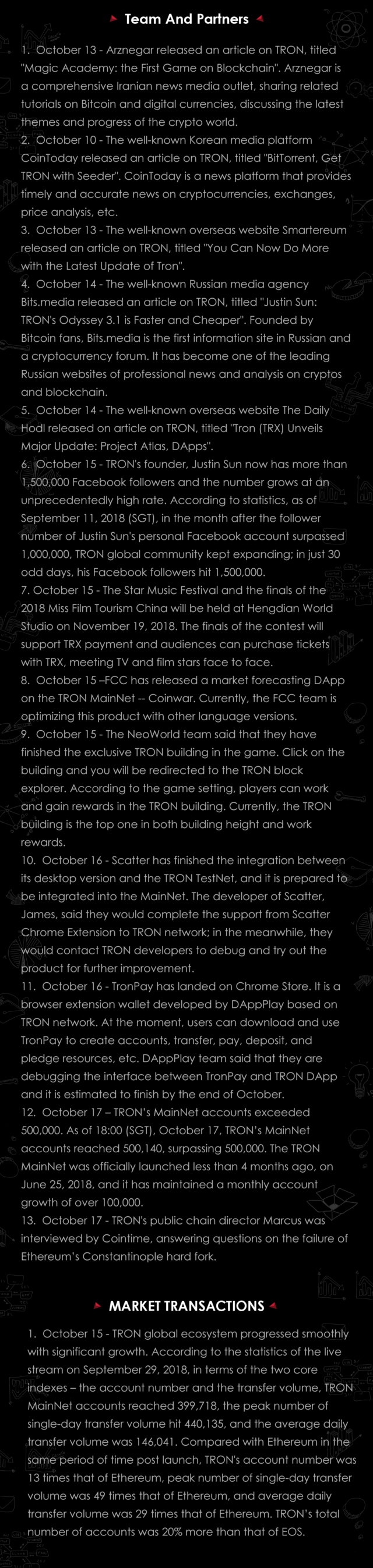 Team And Partners

1. October 13 - Arznegar released an article on TRON, titled "Magic Academy: the First Game on Blockchain". Arznegar is a comprehensive Iranian news media outlet, sharing related tutorials on Bitcoin and digital currencies, discussing the latest themes and progress of the crypto world.
2. October 10 - The well-known Korean media platform CoinToday released an article on TRON, titled "BitTorrent, Get TRON with Seeder". CoinToday is a news platform that provides timely and accurate news on cryptocurrencies, exchanges, price analysis, etc.
3. October 13 - The well-known overseas website Smartereum released an article on TRON, titled "You Can Now Do More with the Latest Update of Tron".
4. October 14 - The well-known Russian media agency Bits.media released an article on TRON, titled "Justin Sun: TRON's Odyssey 3.1 is Faster and Cheaper". Founded by Bitcoin fans, Bits.media is the first information site in Russian and a cryptocurrency forum. It has become one of the leading Russian websites of professional news and analysis on cryptos and blockchain.
5. October 14 - The well-known overseas website The Daily Hodl released on article on TRON, titled "Tron (TRX) Unveils Major Update: Project Atlas, DApps".
6. October 15 - TRON's founder, Justin Sun now has more than 1,500,000 Facebook followers and the number grows at an unprecedentedly high rate. According to statistics, as of September 11, 2018 (SGT), in the month after the follower number of Justin Sun's personal Facebook account surpassed 1,000,000, TRON global community kept expanding; in just 30 odd days, his Facebook followers hit 1,500,000.
7. October 15 - The Star Music Festival and the finals of the 2018 Miss Film Tourism China will be held at Hengdian World Studio on November 19, 2018. The finals of the contest will support TRX payment and audiences can purchase tickets with TRX, meeting TV and film stars face to face.
8. October 15 –FCC has released a market forecasting DApp on the TRON MainNet -- Coinwar. Currently, the FCC team is optimizing this product with other language versions.
9. October 15 - The NeoWorld team said that they have finished the exclusive TRON building in the game. Click on the building and you will be redirected to the TRON block explorer. According to the game setting, players can work and gain rewards in the TRON building. Currently, the TRON building is the top one in both building height and work rewards.
10. October 16 - Scatter has finished the integration between its desktop version and the TRON TestNet, and it is prepared to be integrated into the MainNet. The developer of Scatter, James, said they would complete the support from Scatter Chrome Extension to TRON network; in the meanwhile, they would contact TRON developers to debug and try out the product for further improvement.
11. October 16 - TronPay has landed on Chrome Store. It is a browser extension wallet developed by DAppPlay based on TRON network. At the moment, users can download and use TronPay to create accounts, transfer, pay, deposit, and pledge resources, etc. DAppPlay team said that they are debugging the interface between TronPay and TRON DApp and it is estimated to finish by the end of October.
12. October 17 – TRON's MainNet accounts exceeded 500,000. As of 18:00 (SGT), October 17, TRON's MainNet accounts reached 500,140, surpassing 500,000. The TRON MainNet was officially launched less than 4 months ago, on June 25, 2018, and it has maintained a monthly account growth of over 100,000.
13. October 17 - TRON's public chain director Marcus was interviewed by Cointime, answering questions on the failure of Ethereum's Constantinople hard fork.

MARKET TRANSACTIONS

1. October 15 - TRON global ecosystem progressed smoothly with significant growth. According to the statistics of the live stream on September 29, 2018, in terms of the two core indexes – the account number and the transfer volume, TRON MainNet accounts reached 399,718, the peak number of single-day transfer volume hit 440,135, and the average daily transfer volume was 146,041. Compared with Ethereum in the same period of time post launch, TRON's account number was 13 times that of Ethereum, peak number of single-day transfer volume was 49 times that of Ethereum, and average daily transfer volume was 29 times that of Ethereum. TRON's total number of accounts was 20% more than that of EOS.